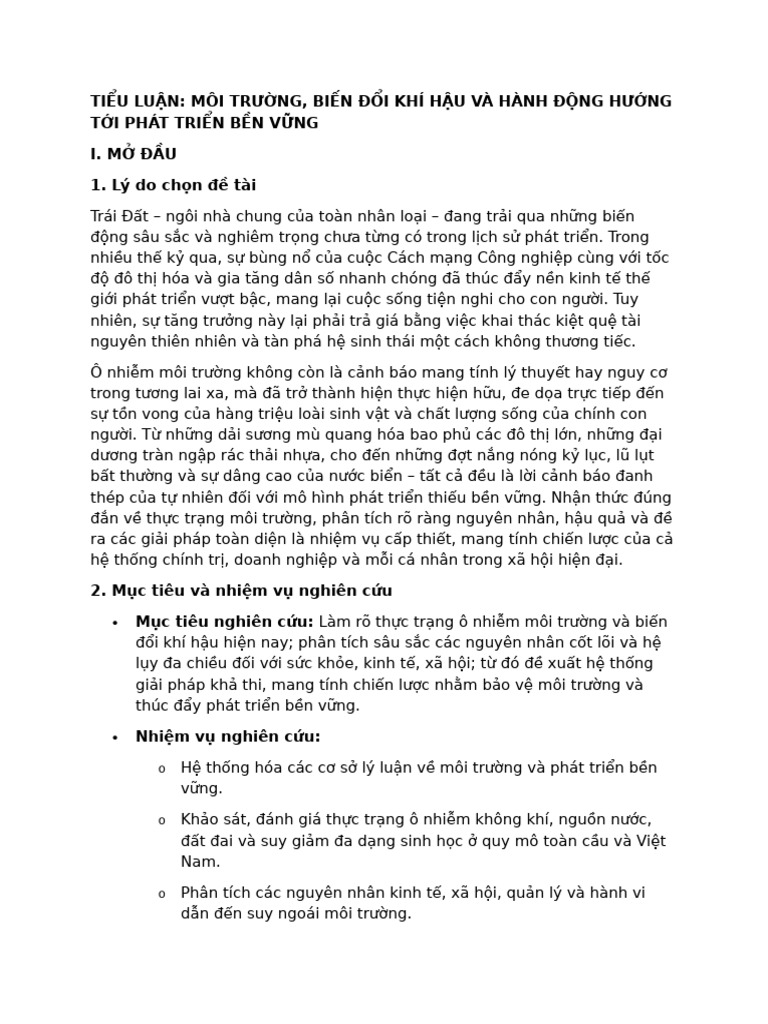 TIỂU LUẬN: MÔI TRƯỜNG, BIẾN ĐỔI KHÍ HẬU VÀ HÀNH ĐỘNG HƯỚNG TỚI PHÁT TRIỂN BỀN VỮNG

I. MỞ ĐẦU

1. Lý do chọn đề tài

Trái Đất – ngôi nhà chung của toàn nhân loại – đang trải qua những biến động sâu sắc và nghiêm trọng chưa từng có trong lịch sử phát triển. Trong nhiều thế kỷ qua, sự bùng nổ của cuộc Cách mạng Công nghiệp cùng với tốc độ đô thị hóa và gia tăng dân số nhanh chóng đã thúc đẩy nền kinh tế thế giới phát triển vượt bậc, mang lại cuộc sống tiện nghi cho con người. Tuy nhiên, sự tăng trưởng này lại phải trả giá bằng việc khai thác kiệt quệ tài nguyên thiên nhiên và tàn phá hệ sinh thái một cách không thương tiếc.

Ô nhiễm môi trường không còn là cảnh báo mang tính lý thuyết hay nguy cơ trong tương lai xa, mà đã trở thành hiện thực hiện hữu, đe dọa trực tiếp đến sự tồn vong của hàng triệu loài sinh vật và chất lượng sống của chính con người. Từ những dải sương mù quang hóa bao phủ các đô thị lớn, những đại dương tràn ngập rác thải nhựa, cho đến những đợt nắng nóng kỷ lục, lũ lụt bất thường và sự dâng cao của nước biển – tất cả đều là lời cảnh báo đanh thép của tự nhiên đối với mô hình phát triển thiếu bền vững. Nhận thức đúng đắn về thực trạng môi trường, phân tích rõ ràng nguyên nhân, hậu quả và đề ra các giải pháp toàn diện là nhiệm vụ cấp thiết, mang tính chiến lược của cả hệ thống chính trị, doanh nghiệp và mỗi cá nhân trong xã hội hiện đại.

2. Mục tiêu và nhiệm vụ nghiên cứu

• Mục tiêu nghiên cứu: Làm rõ thực trạng ô nhiễm môi trường và biến đổi khí hậu hiện nay; phân tích sâu sắc các nguyên nhân cốt lõi và hệ lụy đa chiều đối với sức khỏe, kinh tế, xã hội; từ đó đề xuất hệ thống giải pháp khả thi, mang tính chiến lược nhằm bảo vệ môi trường và thúc đẩy phát triển bền vững.

• Nhiệm vụ nghiên cứu:

o Hệ thống hóa các cơ sở lý luận về môi trường và phát triển bền vững.

o Khảo sát, đánh giá thực trạng ô nhiễm không khí, nguồn nước, đất đai và suy giảm đa dạng sinh học ở quy mô toàn cầu và Việt Nam.

o Phân tích các nguyên nhân kinh tế, xã hội, quản lý và hành vi dẫn đến suy ngoái môi trường.